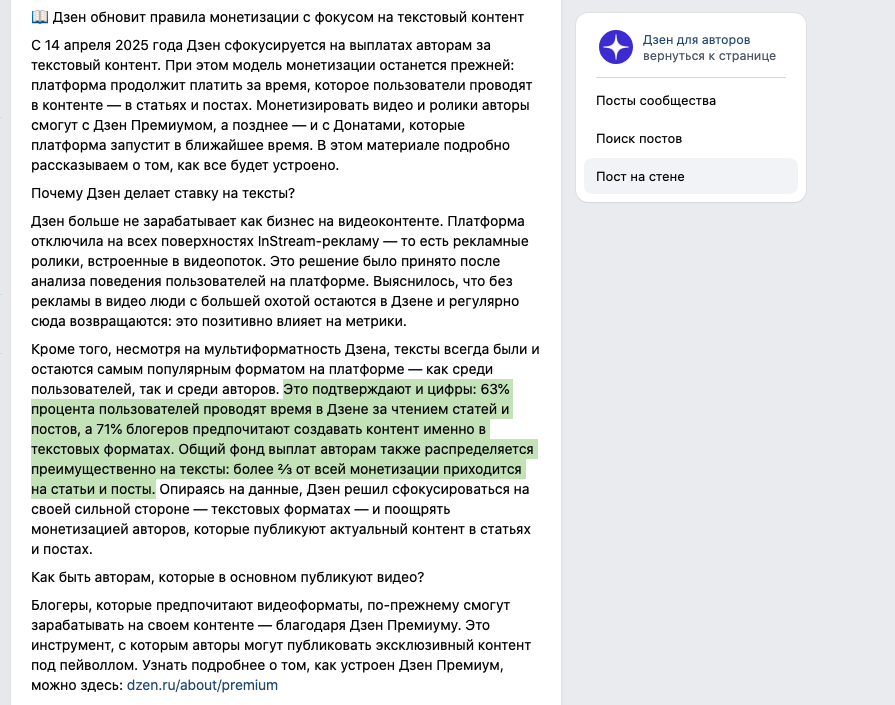 📖 Дзен обновит правила монетизации с фокусом на текстовый контент

С 14 апреля 2025 года Дзен сфокусируется на выплатах авторам за текстовый контент. При этом модель монетизации останется прежней: платформа продолжит платить за время, которое пользователи проводят в контенте — в статьях и постах. Монетизировать видео и ролики авторы смогут с Дзен Премиумом, а позднее — и с Донатами, которые платформа запустит в ближайшее время. В этом материале подробно рассказываем о том, как все будет устроено.

Почему Дзен делает ставку на тексты?

Дзен больше не зарабатывает как бизнес на видеоконтенте. Платформа отключила на всех поверхностях InStream-рекламу — то есть рекламные ролики, встроенные в видеопоток. Это решение было принято после анализа поведения пользователей на платформе. Выяснилось, что без рекламы в видео люди с большей охотой остаются в Дзене и регулярно сюда возвращаются: это позитивно влияет на метрики.

Кроме того, несмотря на мультиформатность Дзена, тексты всегда были и остаются самым популярным форматом на платформе — как среди пользователей, так и среди авторов. Это подтверждают и цифры: 63% процента пользователей проводят время в Дзене за чтением статей и постов, а 71% блогеров предпочитают создавать контент именно в текстовых форматах. Общий фонд выплат авторам также распределяется преимущественно на тексты: более ⅔ от всей монетизации приходится на статьи и посты. Опираясь на данные, Дзен решил сфокусироваться на своей сильной стороне — текстовых форматах — и поощрять монетизацией авторов, которые публикуют актуальный контент в статьях и постах.

Как быть авторам, которые в основном публикуют видео?

Блогеры, которые предпочитают видеоформаты, по-прежнему смогут зарабатывать на своем контенте — благодаря Дзен Премиуму. Это инструмент, с которым авторы могут публиковать эксклюзивный контент под пейволлом. Узнать подробнее о том, как устроен Дзен Премиум, можно здесь: dzen.ru/about/premium

Дзен для авторов
вернуться к странице

Посты сообщества

Поиск постов

Пост на стене